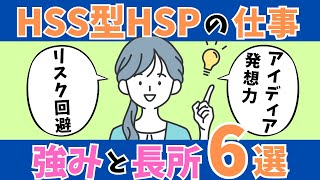 HSS型HSPの仕事

リスク回避

アイディア発想力

強みと長所6選